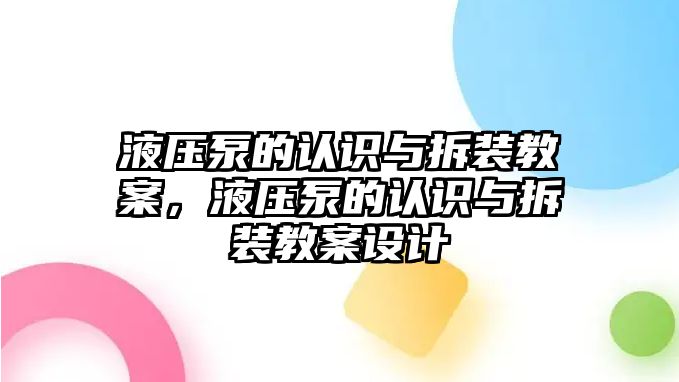 液压泵的认识与拆装教案，液压泵的认识与拆装教案设计